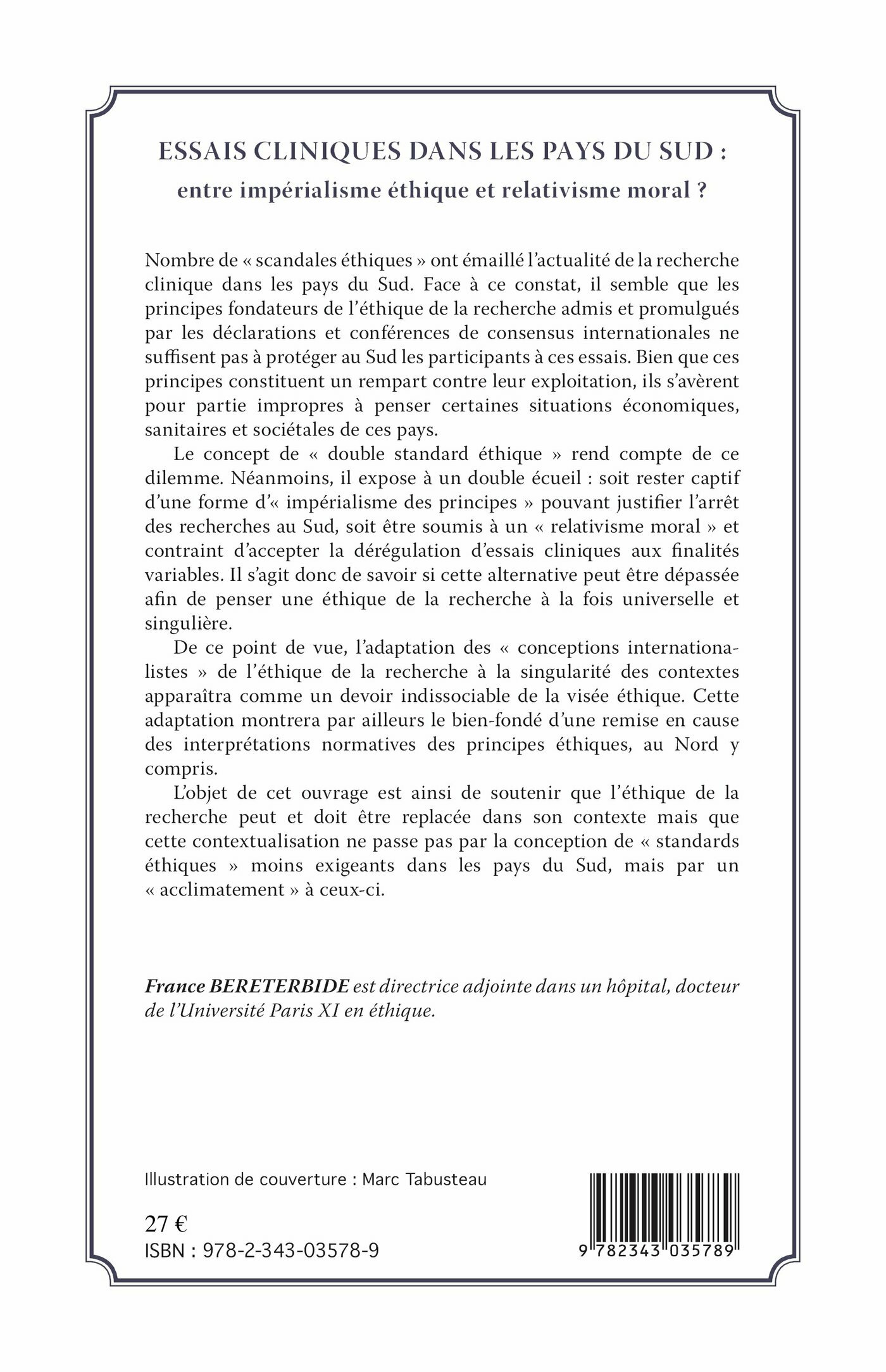 ESSAIS CLINIQUES DANS LES PAYS DU SUD :
entre impérialisme éthique et relativisme moral ?

Nombre de « scandales éthiques » ont émaillé l'actualité de la recherche clinique dans les pays du Sud. Face à ce constat, il semble que les principes fondateurs de l'éthique de la recherche admis et promulgués par les déclarations et conférences de consensus internationales ne suffisent pas à protéger au Sud les participants à ces essais. Bien que ces principes constituent un rempart contre leur exploitation, ils s'avèrent pour partie impropres à penser certaines situations économiques, sanitaires et sociétales de ces pays.

Le concept de « double standard éthique » rend compte de ce dilemme. Néanmoins, il expose à un double écueil : soit rester captif d'une forme d'« impérialisme des principes » pouvant justifier l'arrêt des recherches au Sud, soit être soumis à un « relativisme moral » et contraint d'accepter la dérégulation d'essais cliniques aux finalités variables. Il s'agit donc de savoir si cette alternative peut être dépassée afin de penser une éthique de la recherche à la fois universelle et singulière.

De ce point de vue, l'adaptation des « conceptions internationalistes » de l'éthique de la recherche à la singularité des contextes apparaîtra comme un devoir indissociable de la visée éthique. Cette adaptation montrera par ailleurs le bien-fondé d'une remise en cause des interprétations normatives des principes éthiques, au Nord y compris.

L'objet de cet ouvrage est ainsi de soutenir que l'éthique de la recherche peut et doit être replacée dans son contexte mais que cette contextualisation ne passe pas par la conception de « standards éthiques » moins exigeants dans les pays du Sud, mais par un « acclimatement » à ceux-ci.

France BERETERBIDE est directrice adjointe dans un hôpital, docteur de l'Université Paris XI en éthique.

Illustration de couverture : Marc Tabusteau

27 €
ISBN : 978-2-343-03578-9

9 782343 035789